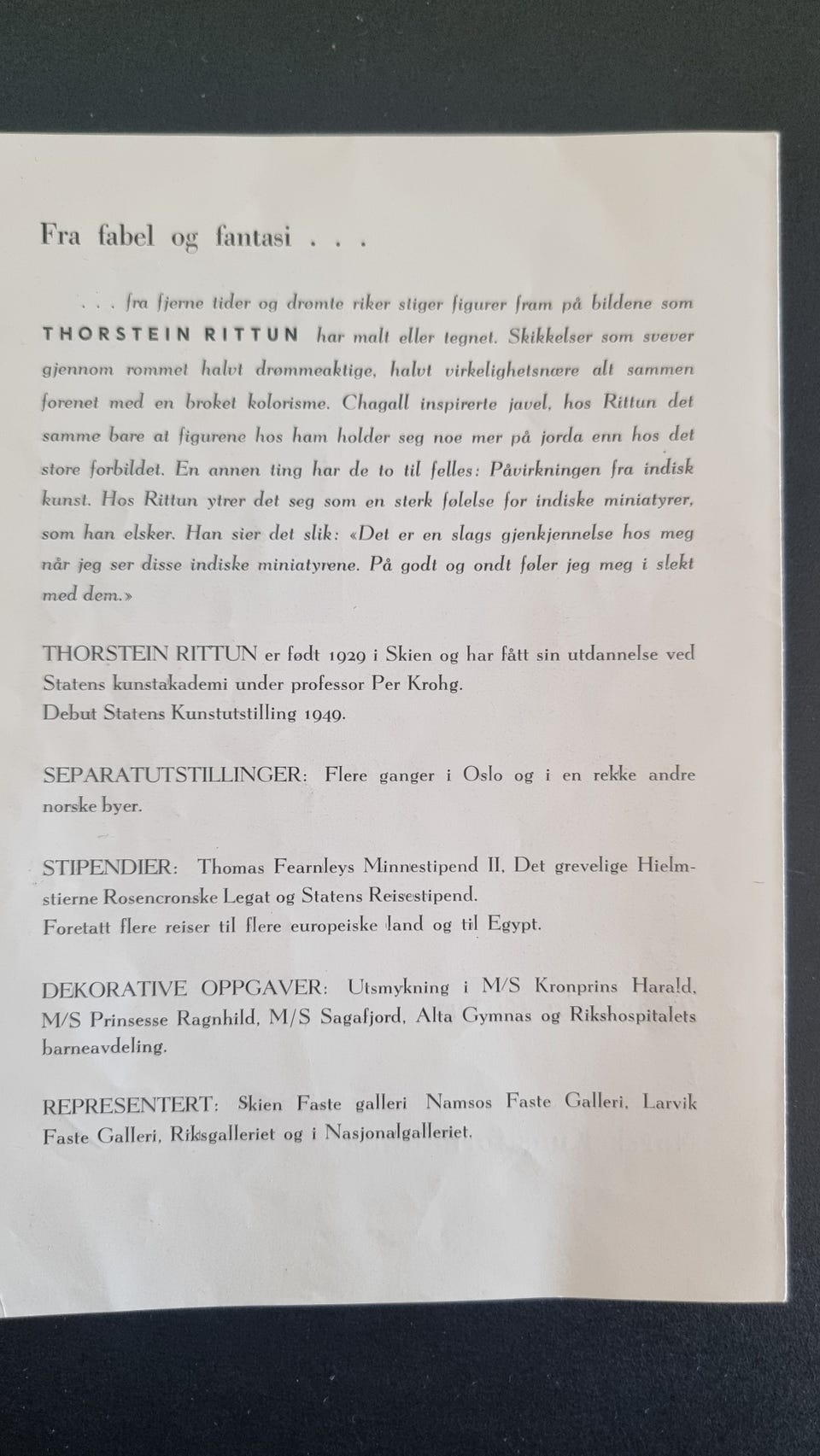 Fra fabel og fantasi . . .

. . . fra fjerne tider og drømte riker stiger figurer fram på bildene som THORSTEIN RITTUN har malt eller tegnet. Skikkelser som svever gjennom rommet halvt drømmeaktige, halvt virkelighetsnære alt sammen forenet med en broket kolorisme. Chagall inspirerte javel, hos Rittun det samme bare at figurene hos ham holder seg noe mer på jorda enn hos det store forbildet. En annen ting har de to til felles: Påvirkningen fra indisk kunst. Hos Rittun ytrer det seg som en sterk følelse for indiske miniatyrer, som han elsker. Han sier det slik: «Det er en slags gjenkjennelse hos meg når jeg ser disse indiske miniatyrene. På godt og ondt føler jeg meg i slekt med dem.»

THORSTEIN RITTUN er født 1929 i Skien og har fått sin utdannelse ved Statens kunstakademi under professor Per Krohg.
Debut Statens Kunstutstilling 1949.

SEPARATUTSTILLINGER: Flere ganger i Oslo og i en rekke andre norske byer.

STIPENDIER: Thomas Fearnleys Minnestipend II, Det grevelige Hielmstierne Rosencronske Legat og Statens Reisestipend.
Foretatt flere reiser til flere europeiske land og til Egypt.

DEKORATIVE OPPGAVER: Utsmykning i M/S Kronprins Harald, M/S Prinsesse Ragnhild, M/S Sagafjord, Alta Gymnas og Rikshospitalets barneavdeling.

REPRESENTERT: Skien Faste galleri Namsos Faste Galleri, Larvik Faste Galleri, Riksgalleriet og i Nasjonalgalleriet.